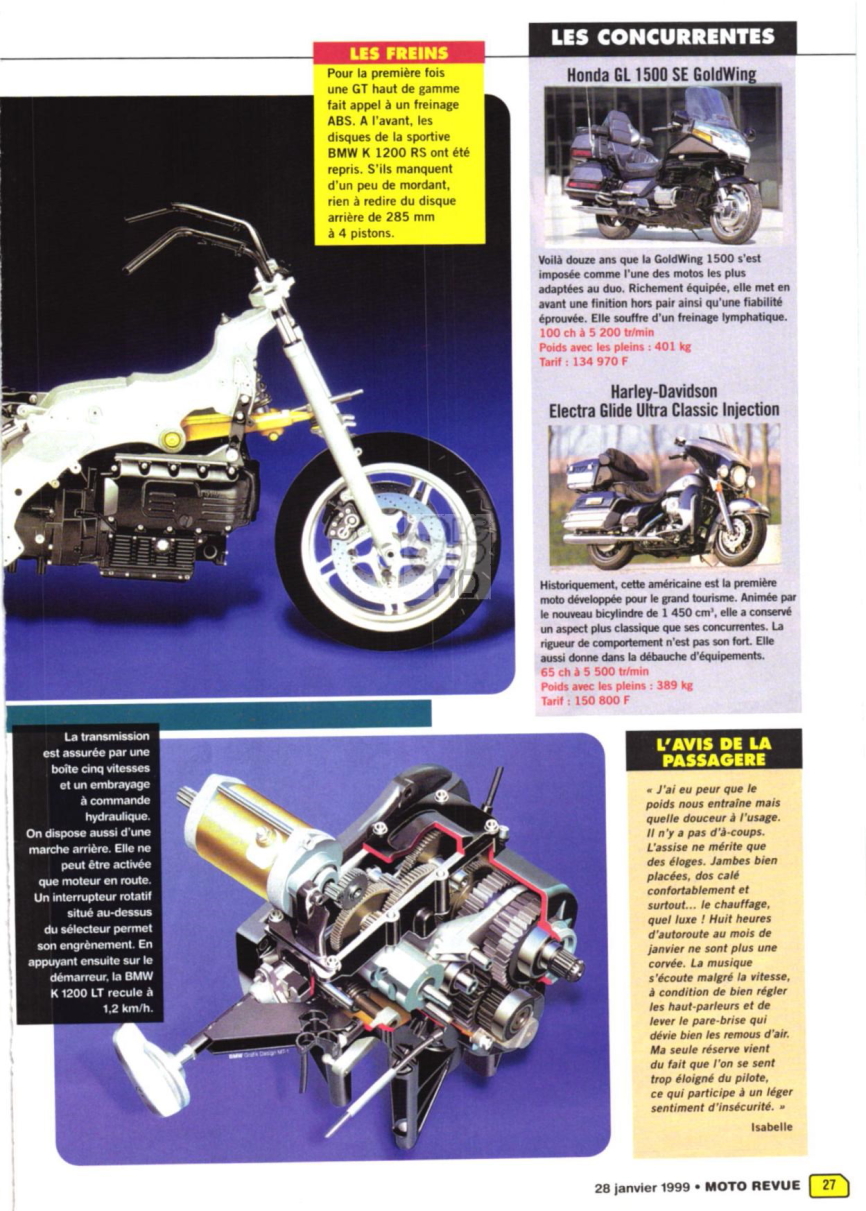 LES FREINS

Pour la première fois une GT haut de gamme fait appel à un freinage ABS. A l'avant, les disques de la sportive BMW K 1200 RS ont été repris. S'ils manquent d'un peu de mordant, rien à redire du disque arrière de 285 mm à 4 pistons.

LES CONCURRENTES

Honda GL 1500 SE GoldWing

Voilà douze ans que la GoldWing 1500 s'est imposée comme l'une des motos les plus adaptées au duo. Richement équipée, elle met en avant une finition hors pair ainsi qu'une fiabilité éprouvée. Elle souffre d'un freinage lymphatique.
100 ch à 5 200 tr/min
Poids avec les pleins : 401 kg
Tarif : 134 970 F

Harley-Davidson Electra Glide Ultra Classic Injection

Historiquement, cette américaine est la première moto développée pour le grand tourisme. Animée par le nouveau bicylindre de 1 450 cm³, elle a conservé un aspect plus classique que ses concurrentes. La rigueur de comportement n'est pas son fort. Elle aussi donne dans la débauche d'équipements.
65 ch à 5 500 tr/min
Poids avec les pleins : 389 kg
Tarif : 150 800 F

La transmission est assurée par une boîte cinq vitesses et un embrayage à commande hydraulique. On dispose aussi d'une marche arrière. Elle ne peut être activée que moteur en route. Un interrupteur rotatif situé au-dessus du sélecteur permet son engrènement. En appuyant ensuite sur le démarreur, la BMW K 1200 LT recule à 1,2 km/h.

L'AVIS DE LA PASSAGERE

« J'ai eu peur que le poids nous entraîne mais quelle douceur à l'usage. Il n'y a pas d'à-coups. L'assise ne mérite que des éloges. Jambes bien placées, dos calé confortablement et surtout... le chauffage, quel luxe ! Huit heures d'autoroute au mois de janvier ne sont plus une corvée. La musique s'écoute malgré la vitesse, à condition de bien régler les haut-parleurs et de lever le pare-brise qui dévie bien les remous d'air. Ma seule réserve vient du fait que l'on se sent trop éloigné du pilote, ce qui participe à un léger sentiment d'insécurité. »
Isabelle

28 janvier 1999 • MOTO REVUE 27